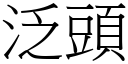 泛頭